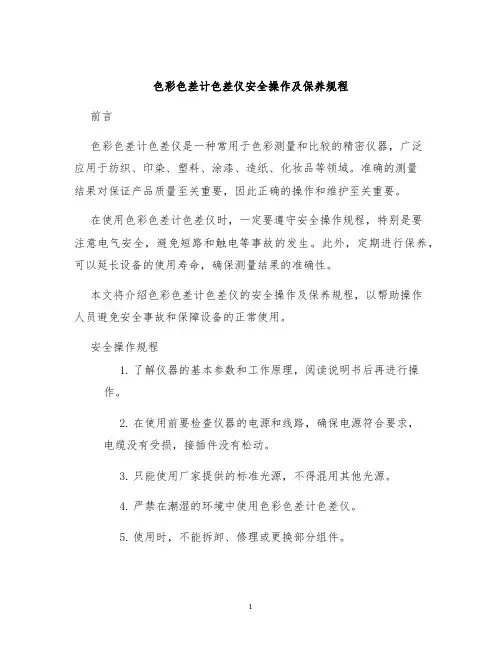 色彩色差计色差仪安全操作及保养规程

前言

色彩色差计色差仪是一种常用于色彩测量和比较的精密仪器，广泛应用于纺织、印染、塑料、涂漆、造纸、化妆品等领域。准确的测量结果对保证产品质量至关重要，因此正确的操作和维护至关重要。

在使用色彩色差计色差仪时，一定要遵守安全操作规程，特别是要注意电气安全，避免短路和触电等事故的发生。此外，定期进行保养，可以延长设备的使用寿命，确保测量结果的准确性。

本文将介绍色彩色差计色差仪的安全操作及保养规程，以帮助操作人员避免安全事故和保障设备的正常使用。

安全操作规程

1. 了解仪器的基本参数和工作原理，阅读说明书后再进行操作。

2. 在使用前要检查仪器的电源和线路，确保电源符合要求，电缆没有受损，接插件没有松动。

3. 只能使用厂家提供的标准光源，不得混用其他光源。

4. 严禁在潮湿的环境中使用色彩色差计色差仪。

5. 使用时，不能拆卸、修理或更换部分组件。

1